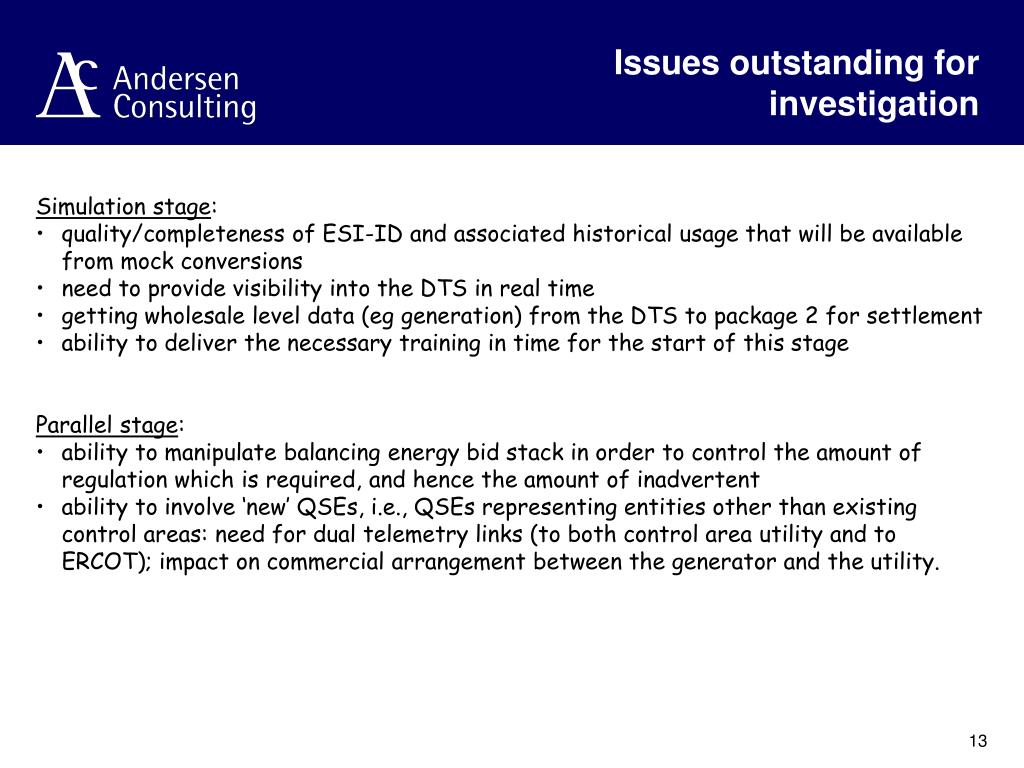 AC Andersen Consulting

Issues outstanding for investigation

Simulation stage:
• quality/completeness of ESI-ID and associated historical usage that will be available from mock conversions
• need to provide visibility into the DTS in real time
• getting wholesale level data (eg generation) from the DTS to package 2 for settlement
• ability to deliver the necessary training in time for the start of this stage

Parallel stage:
• ability to manipulate balancing energy bid stack in order to control the amount of regulation which is required, and hence the amount of inadvertent
• ability to involve ‘new’ QSEs, i.e., QSEs representing entities other than existing control areas: need for dual telemetry links (to both control area utility and to ERCOT); impact on commercial arrangement between the generator and the utility.

13